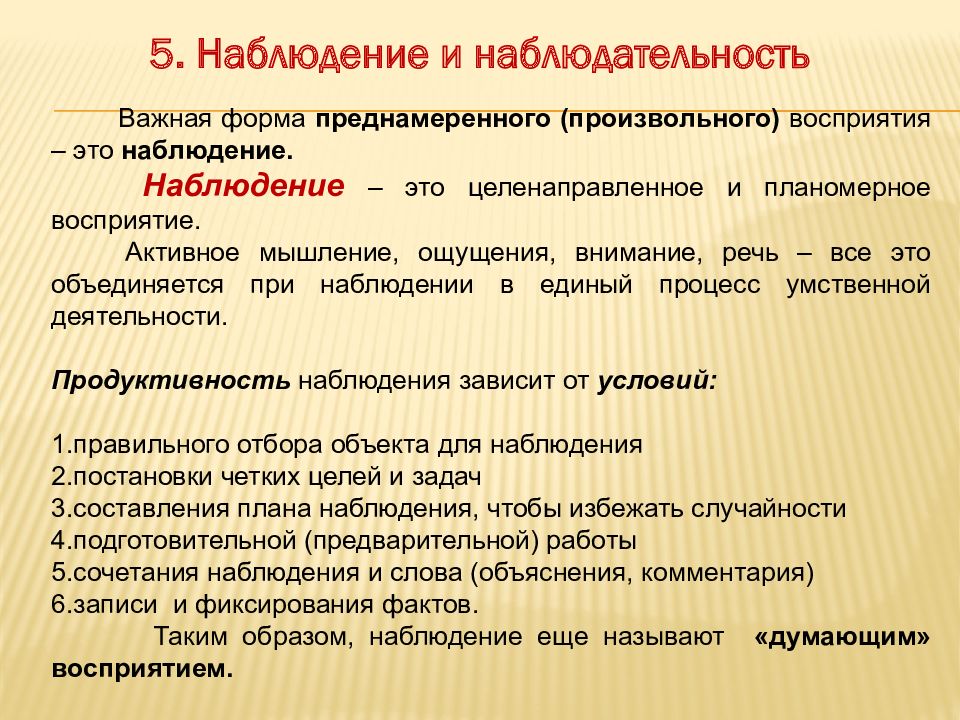 5. Наблюдение и наблюдательность

Важная форма преднамеренного (произвольного) восприятия – это наблюдение.

Наблюдение – это целенаправленное и планомерное восприятие.

Активное мышление, ощущения, внимание, речь – все это объединяется при наблюдении в единый процесс умственной деятельности.

Продуктивность наблюдения зависит от условий:

1.правильного отбора объекта для наблюдения
2.постановки четких целей и задач
3.составления плана наблюдения, чтобы избежать случайности
4.подготовительной (предварительной) работы
5.сочетания наблюдения и слова (объяснения, комментария)
6.записи и фиксирования фактов.

Таким образом, наблюдение еще называют «думающим» восприятием.